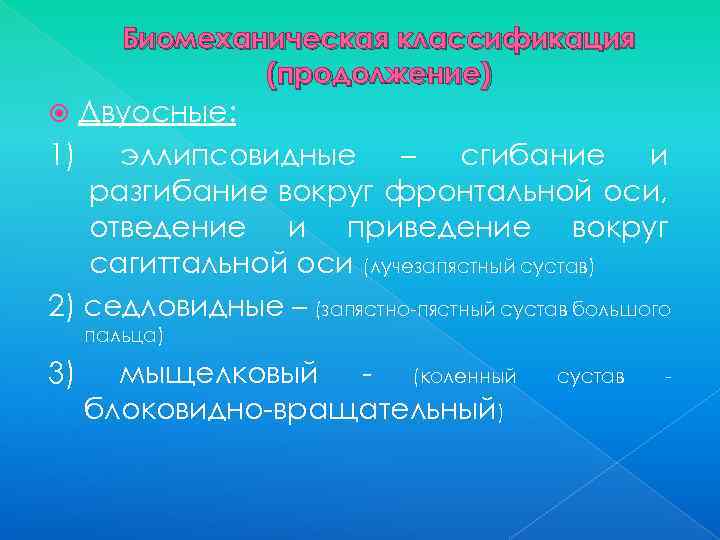 Биомеханическая классификация (продолжение)

Двуосные:

1) эллипсовидные – сгибание и разгибание вокруг фронтальной оси, отведение и приведение вокруг сагиттальной оси (лучезапястный сустав)

2) седловидные – (запястно-пястный сустав большого пальца)

3) мыщелковый - (коленный сустав - блоковидно-вращательный)